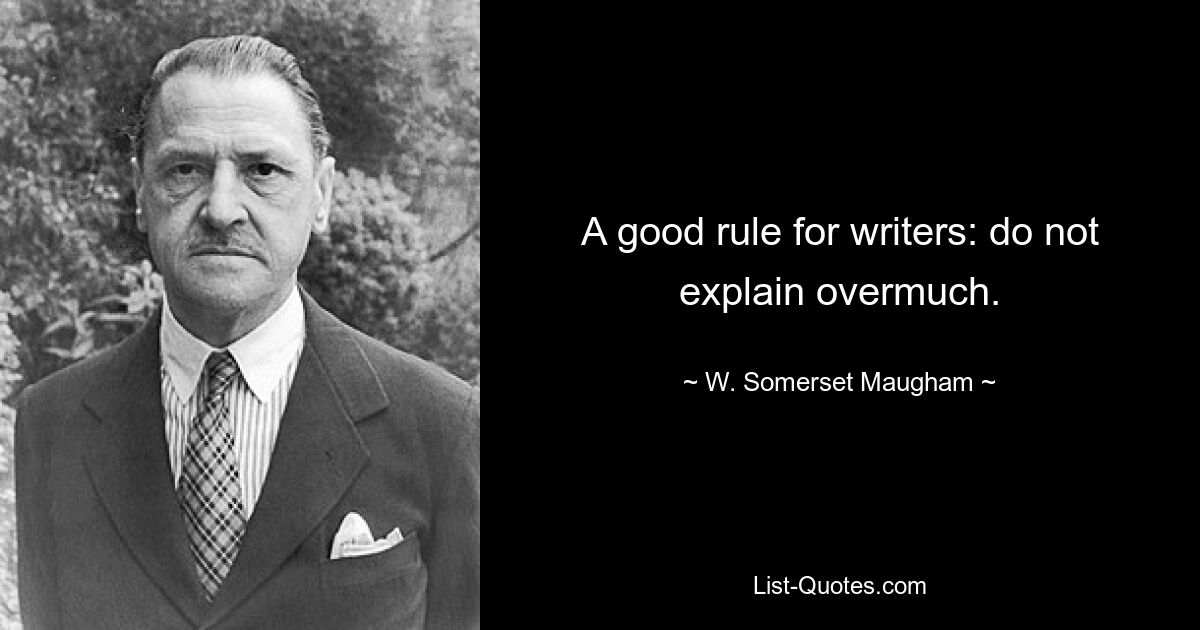 A good rule for writers: do not explain overmuch.

~ W. Somerset Maugham ~

List-Quotes.com